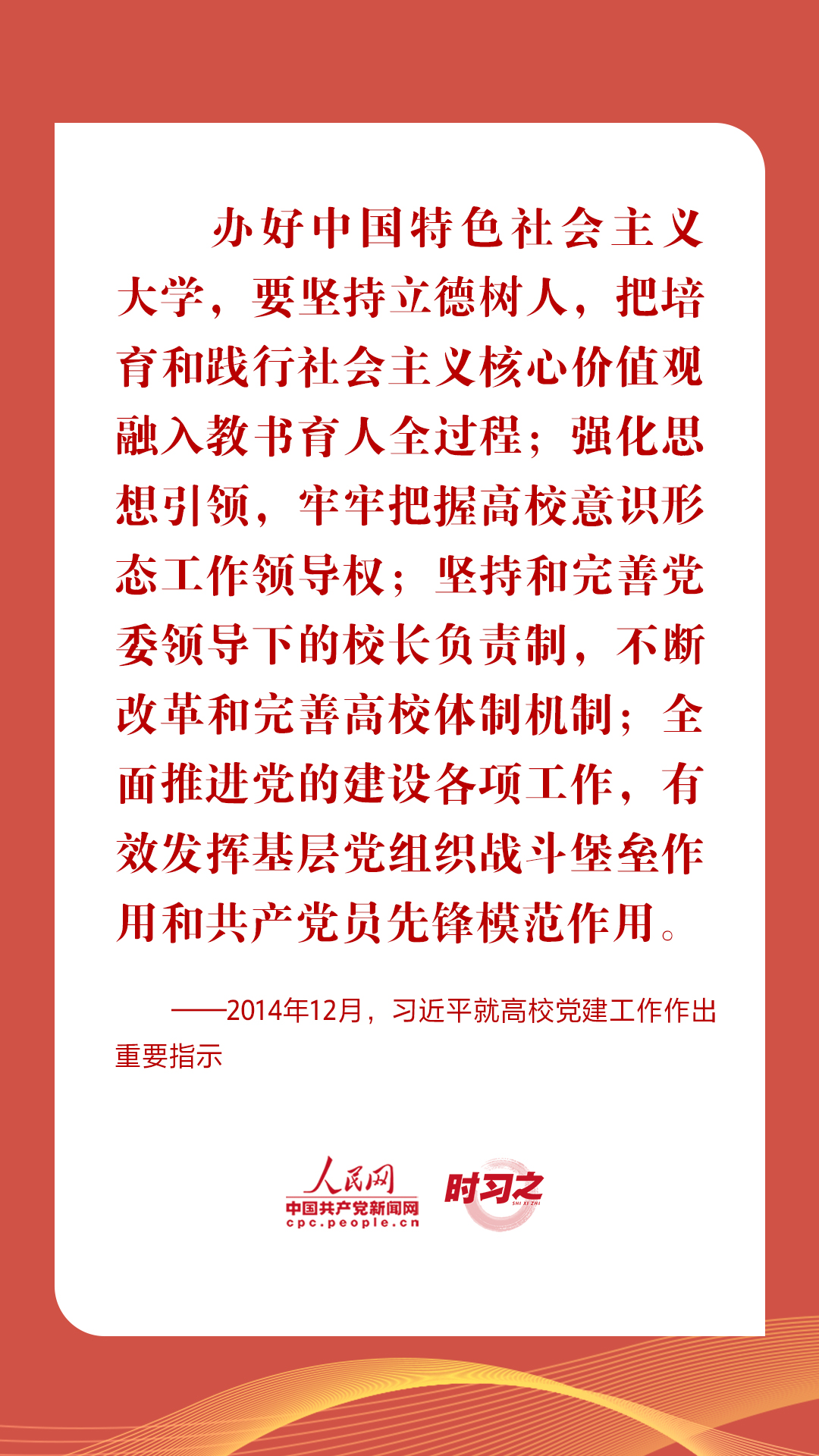 办好中国特色社会主义大学，要坚持立德树人，把培育和践行社会主义核心价值观融入教书育人全过程；强化思想引领，牢牢把握高校意识形态工作领导权；坚持和完善党委领导下的校长负责制，不断改革和完善高校体制机制；全面推进党的建设各项工作，有效发挥基层党组织战斗堡垒作用和共产党员先锋模范作用。

——2014年12月，习近平就高校党建工作作出重要指示

人民网
中国共产党新闻网
cpc.people.cn

时习之
SHI XI ZHI